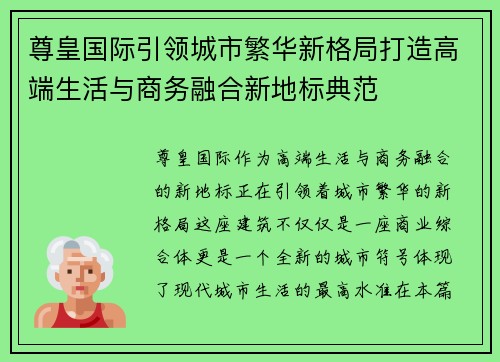 尊皇国际引领城市繁华新格局打造高端生活与商务融合新地标典范

尊皇国际作为高端生活与商务融合的新地标正在引领着城市繁华的新格局这座建筑不仅仅是一座商业综合体更是一个全新的城市符号体现了现代城市生活的最高水准在本篇